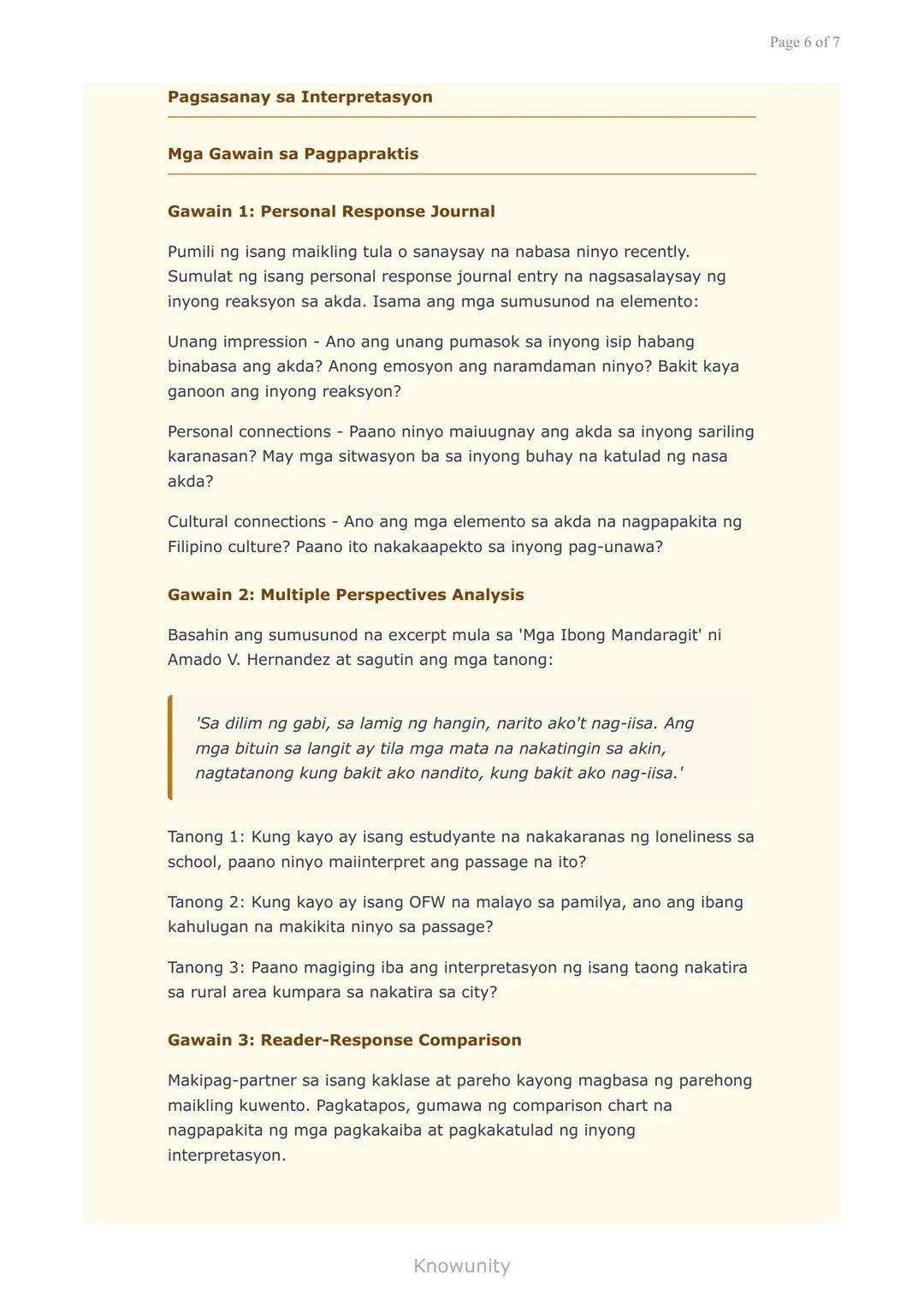 Page 6 of 7

Pagsasanay sa Interpretasyon

Mga Gawain sa Pagpapraktis

Gawain 1: Personal Response Journal

Pumili ng isang maikling tula o sanaysay na nabasa ninyo recently. Sumulat ng isang personal response journal entry na nagsasalaysay ng inyong reaksyon sa akda. Isama ang mga sumusunod na elemento:

Unang impression - Ano ang unang pumasok sa inyong isip habang binabasa ang akda? Anong emosyon ang naramdaman ninyo? Bakit kaya ganoon ang inyong reaksyon?

Personal connections - Paano ninyo maiuugnay ang akda sa inyong sariling karanasan? May mga sitwasyon ba sa inyong buhay na katulad ng nasa akda?

Cultural connections - Ano ang mga elemento sa akda na nagpapakita ng Filipino culture? Paano ito nakakaapekto sa inyong pag-unawa?

Gawain 2: Multiple Perspectives Analysis

Basahin ang sumusunod na excerpt mula sa 'Mga Ibong Mandaragit' ni Amado V. Hernandez at sagutin ang mga tanong:

'Sa dilim ng gabi, sa lamig ng hangin, narito ako't nag-iisa. Ang mga bituin sa langit ay tila mga mata na nakatingin sa akin, nagtatanong kung bakit ako nandito, kung bakit ako nag-iisa.'

Tanong 1: Kung kayo ay isang estudyante na nakakaranas ng loneliness sa school, paano ninyo maiinterpret ang passage na ito?

Tanong 2: Kung kayo ay isang OFW na malayo sa pamilya, ano ang ibang kahulugan na makikita ninyo sa passage?

Tanong 3: Paano magiging iba ang interpretasyon ng isang taong nakatira sa rural area kumpara sa nakatira sa city?

Gawain 3: Reader-Response Comparison

Makipag-partner sa isang kaklase at pareho kayong magbasa ng parehong maikling kuwento. Pagkatapos, gumawa ng comparison chart na nagpapakita ng mga pagkakaiba at pagkakatulad ng inyong interpretasyon.

Knowunity